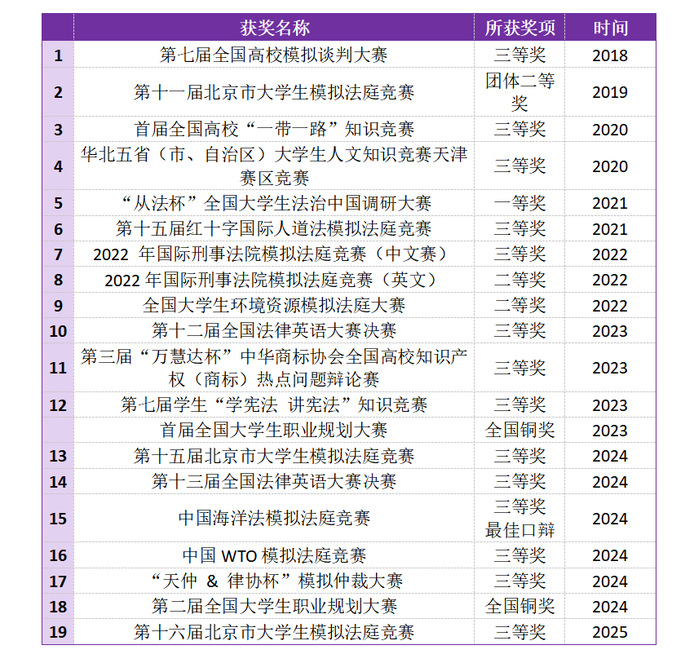 |  | 获奖名称 | 所获奖项 | 时间 |
|---|---|---|---|
| 1 | 第七届全国高校模拟谈判大赛 | 三等奖 | 2018 |
| 2 | 第十一届北京市大学生模拟法庭竞赛 | 团体二等奖 | 2019 |
| 3 | 首届全国高校“一带一路”知识竞赛 | 三等奖 | 2020 |
| 4 | 华北五省（市、自治区）大学生人文知识竞赛天津赛区竞赛 | 三等奖 | 2020 |
| 5 | “从法杯”全国大学生法治中国调研大赛 | 一等奖 | 2021 |
| 6 | 第十五届红十字国际人道法模拟法庭竞赛 | 三等奖 | 2021 |
| 7 | 2022 年国际刑事法院模拟法庭竞赛（中文赛） | 三等奖 | 2022 |
| 8 | 2022 年国际刑事法院模拟法庭竞赛（英文） | 二等奖 | 2022 |
| 9 | 全国大学生环境资源模拟法庭大赛 | 二等奖 | 2022 |
| 10 | 第十二届全国法律英语大赛决赛 | 三等奖 | 2023 |
| 11 | 第三届“万慧达杯”中华商标协会全国高校知识产权（商标）热点问题辩论赛 | 三等奖 | 2023 |
| 12 | 第七届学生“学宪法 讲宪法”知识竞赛 | 三等奖 | 2023 |
|  | 首届全国大学生职业规划大赛 | 全国铜奖 | 2023 |
| 13 | 第十五届北京市大学生模拟法庭竞赛 | 三等奖 | 2024 |
| 14 | 第十三届全国法律英语大赛决赛 | 三等奖 | 2024 |
| 15 | 中国海洋法模拟法庭竞赛 | 三等奖 最佳口辩 | 2024 |
| 16 | 中国 WTO 模拟法庭竞赛 | 三等奖 | 2024 |
| 17 | “天仲 & 律协杯”模拟仲裁大赛 | 三等奖 | 2024 |
| 18 | 第二届全国大学生职业规划大赛 | 全国铜奖 | 2024 |
| 19 | 第十六届北京市大学生模拟法庭竞赛 | 三等奖 | 2025 |